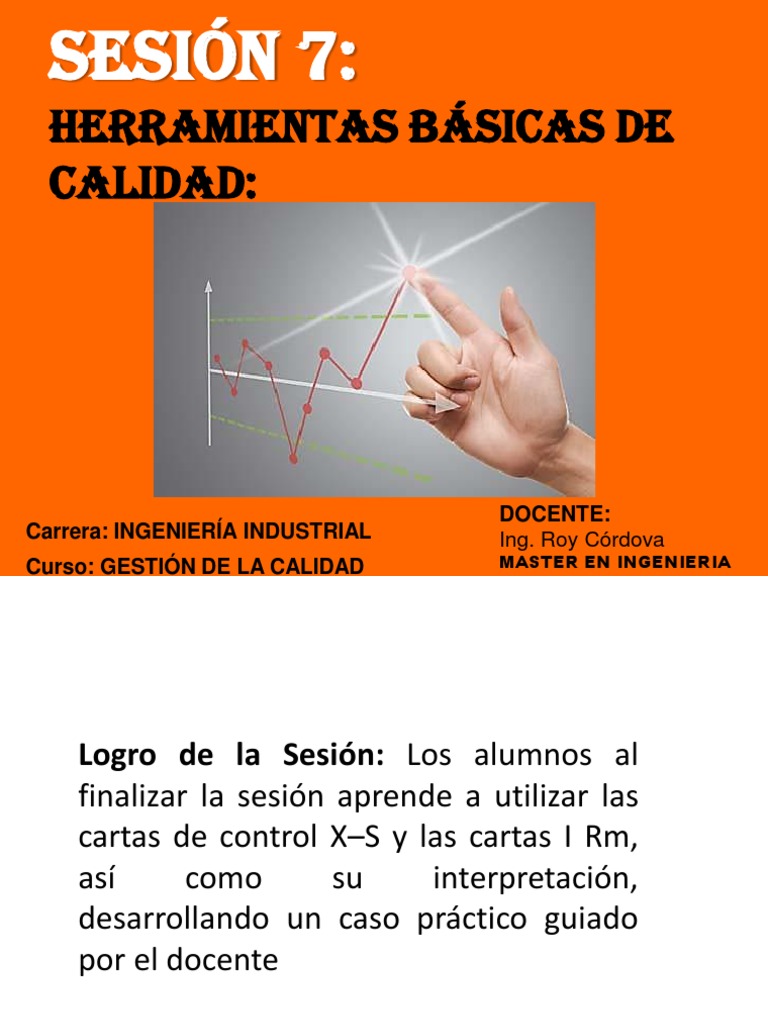 SESIÓN 7:
HERRAMIENTAS BÁSICAS DE CALIDAD:

Carrera: INGENIERÍA INDUSTRIAL
Curso: GESTIÓN DE LA CALIDAD

DOCENTE:
Ing. Roy Córdova
MASTER EN INGENIERIA

Logro de la Sesión: Los alumnos al finalizar la sesión aprende a utilizar las cartas de control X–S y las cartas I Rm, así como su interpretación, desarrollando un caso práctico guiado por el docente